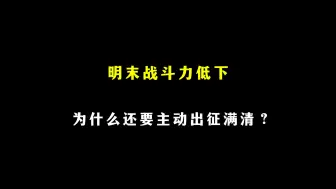 明末战斗力低下

为什么还要主动出征满清？